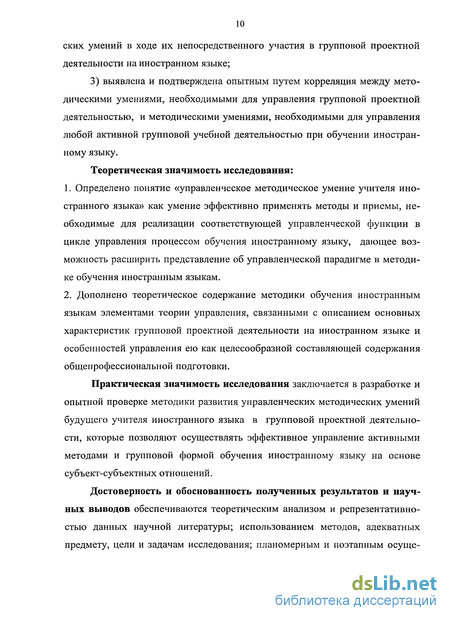 10

ских умений в ходе их непосредственного участия в групповой проектной деятельности на иностранном языке;

3) выявлена и подтверждена опытным путем корреляция между методическими умениями, необходимыми для управления групповой проектной деятельностью, и методическими умениями, необходимыми для управления любой активной групповой учебной деятельностью при обучении иностранному языку.

Теоретическая значимость исследования:

1. Определено понятие «управленческое методическое умение учителя иностранного языка» как умение эффективно применять методы и приемы, необходимые для реализации соответствующей управленческой функции в цикле управления процессом обучения иностранному языку, дающее возможность расширить представление об управленческой парадигме в методике обучения иностранным языкам.

2. Дополнено теоретическое содержание методики обучения иностранным языкам элементами теории управления, связанными с описанием основных характеристик групповой проектной деятельности на иностранном языке и особенностей управления ею как целесообразной составляющей содержания общепрофессиональной подготовки.

Практическая значимость исследования заключается в разработке и опытной проверке методики развития управленческих методических умений будущего учителя иностранного языка в групповой проектной деятельности, которые позволяют осуществлять эффективное управление активными методами и групповой формой обучения иностранному языку на основе субъект-субъектных отношений.

Достоверность и обоснованность полученных результатов и научных выводов обеспечиваются теоретическим анализом и репрезентативностью данных научной литературы; использованием методов, адекватных предмету, цели и задачам исследования; планомерным и поэтапным осуще-

dsLib.net
библиотека диссертаций